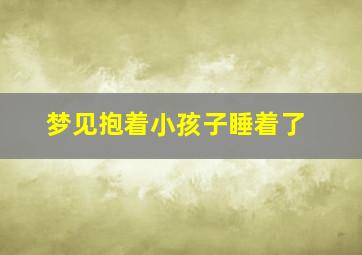 梦见抱着小孩子睡着了